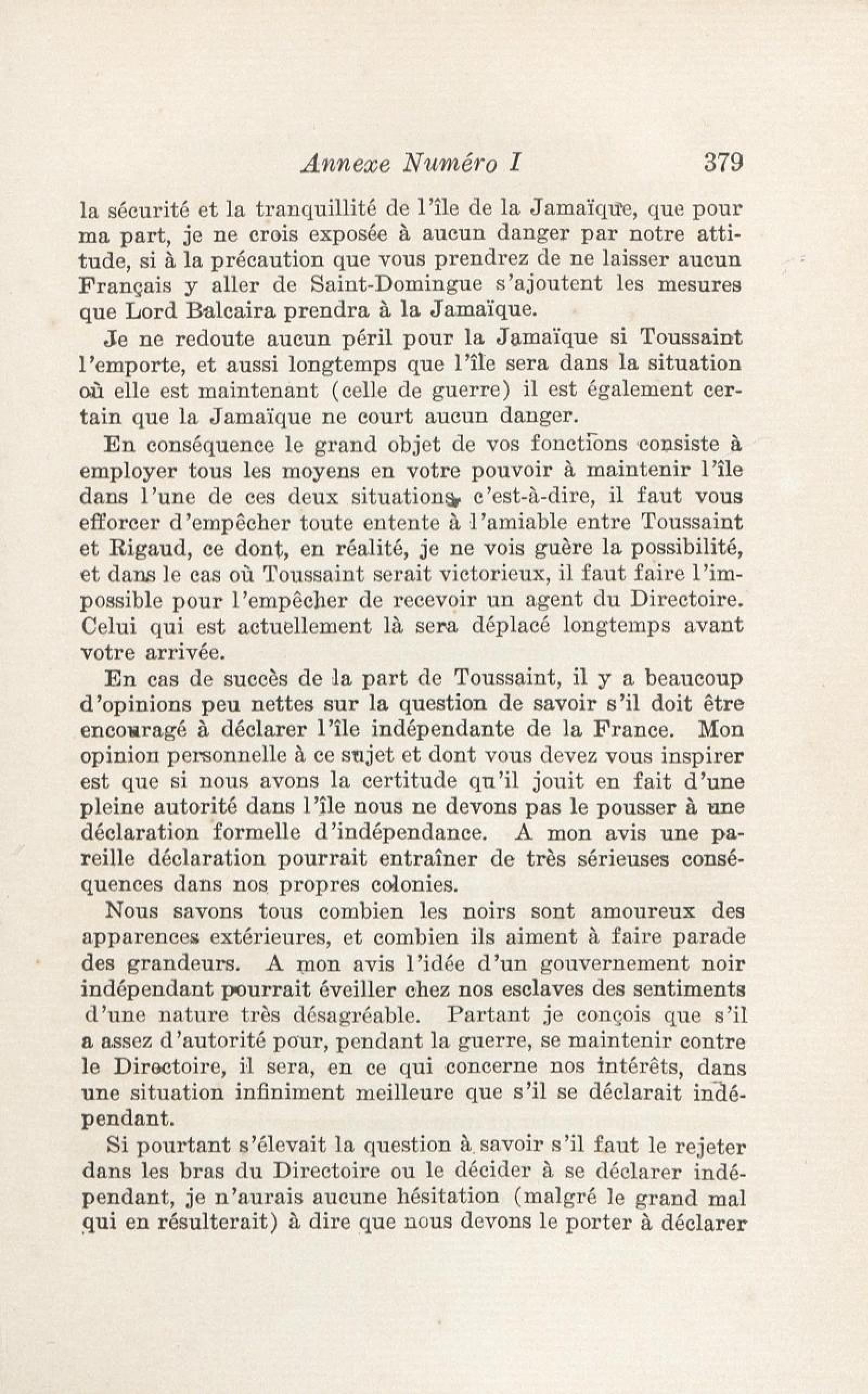 Annexe Numéro I 379

la sécurité et la tranquillité de l'île de la Jamaïque, que pour ma part, je ne crois exposée à aucun danger par notre attitude, si à la précaution que vous prendrez de ne laisser aucun Français y aller de Saint-Domingue s'ajoutent les mesures que Lord Balcaira prendra à la Jamaïque.

Je ne redoute aucun péril pour la Jamaïque si Toussaint l'emporte, et aussi longtemps que l'île sera dans la situation où elle est maintenant (celle de guerre) il est également certain que la Jamaïque ne court aucun danger.

En conséquence le grand objet de vos fonctions consiste à employer tous les moyens en votre pouvoir à maintenir l'île dans l'une de ces deux situations, c'est-à-dire, il faut vous efforcer d'empêcher toute entente à l'amiable entre Toussaint et Rigaud, ce dont, en réalité, je ne vois guère la possibilité, et dans le cas où Toussaint serait victorieux, il faut faire l'impossible pour l'empêcher de recevoir un agent du Directoire. Celui qui est actuellement là sera déplacé longtemps avant votre arrivée.

En cas de succès de la part de Toussaint, il y a beaucoup d'opinions peu nettes sur la question de savoir s'il doit être encouragé à déclarer l'île indépendante de la France. Mon opinion personnelle à ce sujet et dont vous devez vous inspirer est que si nous avons la certitude qu'il jouit en fait d'une pleine autorité dans l'île nous ne devons pas le pousser à une déclaration formelle d'indépendance. A mon avis une pareille déclaration pourrait entraîner de très sérieuses conséquences dans nos propres colonies.

Nous savons tous combien les noirs sont amoureux des apparences extérieures, et combien ils aiment à faire parade des grandeurs. A mon avis l'idée d'un gouvernement noir indépendant pourrait éveiller chez nos esclaves des sentiments d'une nature très désagréable. Partant je conçois que s'il a assez d'autorité pour, pendant la guerre, se maintenir contre le Directoire, il sera, en ce qui concerne nos intérêts, dans une situation infiniment meilleure que s'il se déclarait indépendant.

Si pourtant s'élevait la question à savoir s'il faut le rejeter dans les bras du Directoire ou le décider à se déclarer indépendant, je n'aurais aucune hésitation (malgré le grand mal qui en résulterait) à dire que nous devons le porter à déclarer